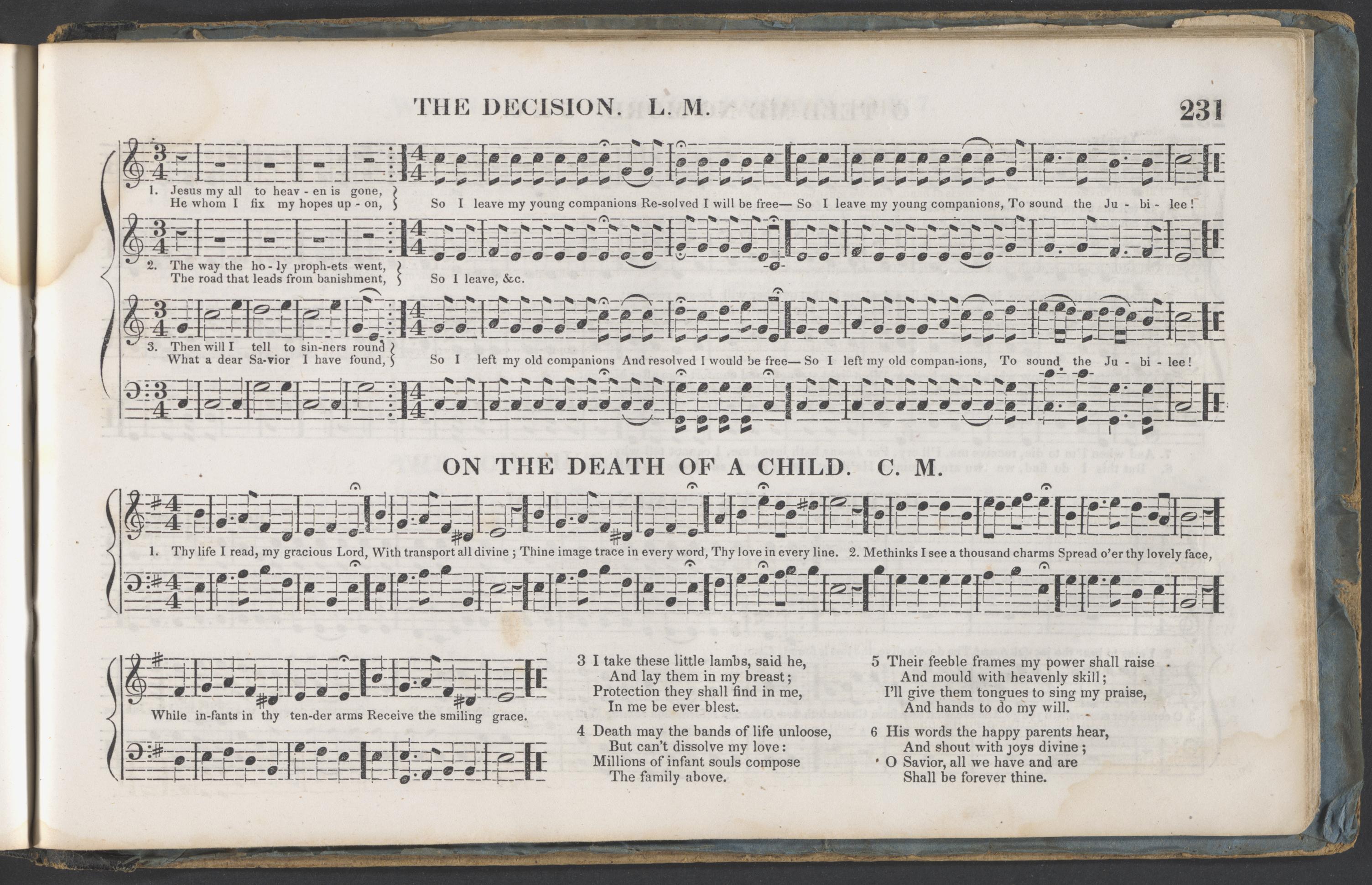 THE DECISION. L. M. 231

1. Jesus my all to heav - en is gone,
He whom I fix my hopes up - on,
So I leave my young companions Re-solved I will be free— So I leave my young companions, To sound the Ju - bi - lee!

2. The way the ho - ly proph-ets went,
The road that leads from banishment,
So I leave, &c.

3. Then will I tell to sin-ners round
What a dear Sa-vior I have found,
So I left my old companions And resolved I would be free— So I left my old compan-ions, To sound the Ju - bi - lee!

ON THE DEATH OF A CHILD. C. M.

1. Thy life I read, my gracious Lord, With transport all divine; Thine image trace in every word, Thy love in every line. 2. Methinks I see a thousand charms Spread o'er thy lovely face,

While in-fants in thy ten-der arms Receive the smiling grace.

3 I take these little lambs, said he,
And lay them in my breast;
Protection they shall find in me,
In me be ever blest.

4 Death may the bands of life unloose,
But can't dissolve my love:
Millions of infant souls compose
The family above.

5 Their feeble frames my power shall raise
And mould with heavenly skill;
I'll give them tongues to sing my praise,
And hands to do my will.

6 His words the happy parents hear,
And shout with joys divine;
O Savior, all we have and are
Shall be forever thine.